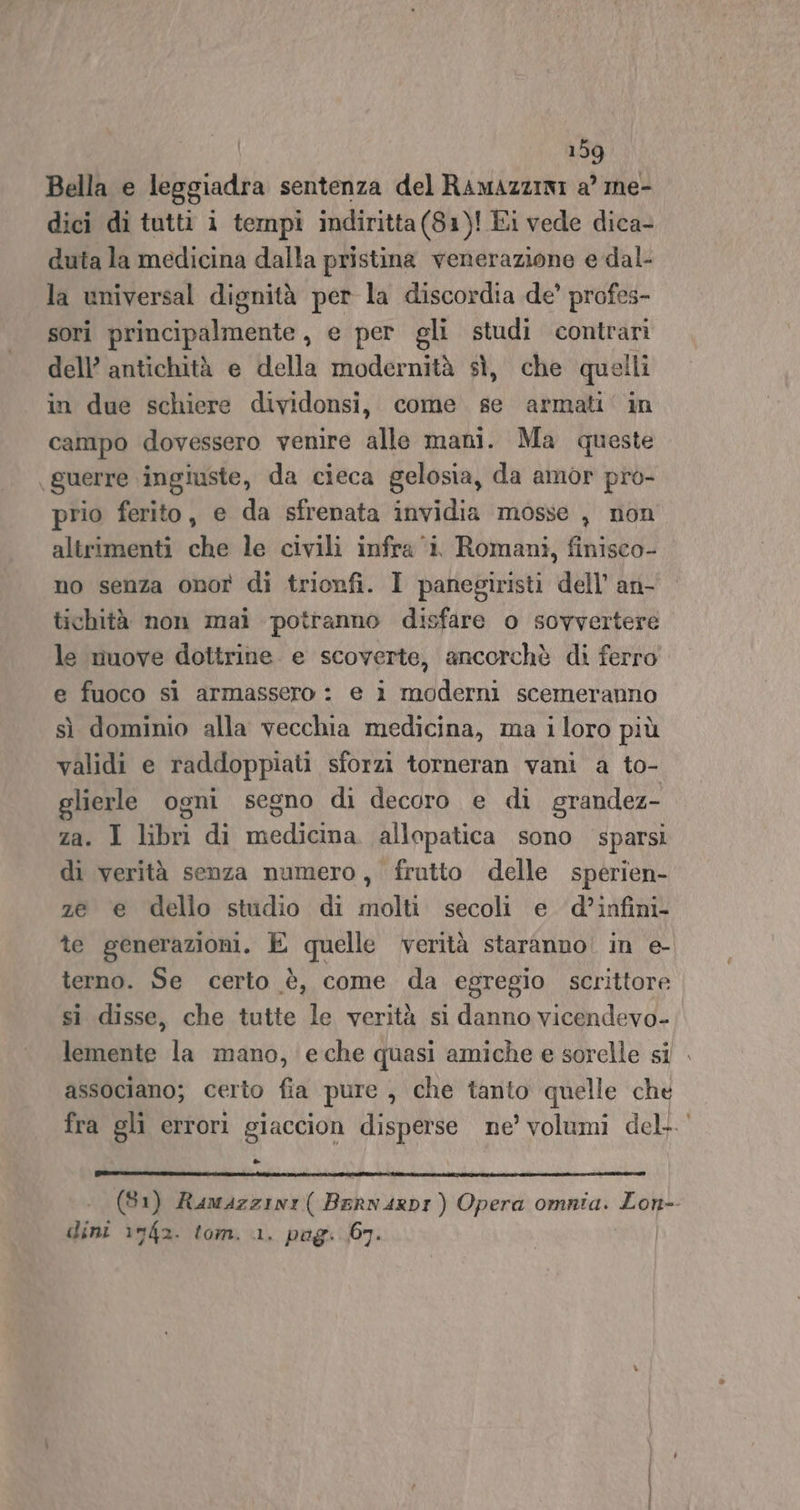 159

Bella e leggiadra sentenza del Ramazzini a' medici di tutti i tempi indiritta (81)! Ei vede dicaduta la medicina dalla pristina venerazione e dalla universal dignità per la discordia de' professori principalmente, e per gli studi contrari dell' antichità e della modernità sì, che quelli in due schiere dividonsi, come se armati in campo dovessero venire alle mani. Ma queste guerre ingiuste, da cieca gelosia, da amor proprio ferito, e da sfrenata invidia mosse, non altrimenti che le civili infra i Romani, finiscono senza onor di trionfi. I panegiristi dell' antichità non mai potranno disfare o sovvertere le nuove dottrine e scoverte, ancorchè di ferro e fuoco si armassero: e i moderni scemeranno sì dominio alla vecchia medicina, ma i loro più validi e raddoppiati sforzi torneran vani a toglierle ogni segno di decoro e di grandezza. I libri di medicina allopatica sono sparsi di verità senza numero, frutto delle sperienze e dello studio di molti secoli e d'infinite generazioni. E quelle verità staranno in eterno. Se certo è, come da egregio scrittore si disse, che tutte le verità si danno vicendevolemente la mano, e che quasi amiche e sorelle si associano; certo fia pure, che tanto quelle che fra gli errori giaccion disperse ne' volumi del-

(81) Ramazzini (Bernardi) Opera omnia. Londini 1742. tom. 1. pag. 67.